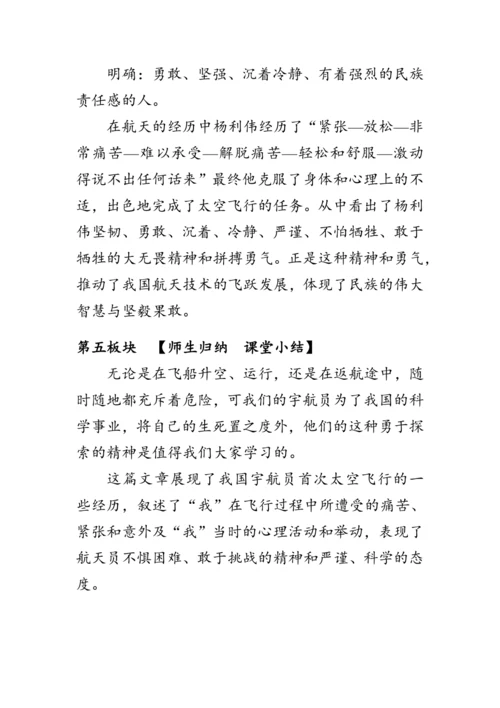 明确：勇敢、坚强、沉着冷静、有着强烈的民族责任感的人。

在航天的经历中杨利伟经历了“紧张—放松—非常痛苦—难以承受—解脱痛苦—轻松和舒服—激动得说不出任何话来”最终他克服了身体和心理上的不适，出色地完成了太空飞行的任务。从中看出了杨利伟坚韧、勇敢、沉着、冷静、严谨、不怕牺牲、敢于牺牲的大无畏精神和拼搏勇气。正是这种精神和勇气，推动了我国航天技术的飞跃发展，体现了民族的伟大智慧与坚毅果敢。

第五板块 【师生归纳 课堂小结】

无论是在飞船升空、运行，还是在返航途中，随时随地都充斥着危险，可我们的宇航员为了我国的科学事业，将自己的生死置之度外，他们的这种勇于探索的精神是值得我们大家学习的。

这篇文章展现了我国宇航员首次太空飞行的一些经历，叙述了“我”在飞行过程中所遭受的痛苦、紧张和意外及“我”当时的心理活动和举动，表现了航天员不惧困难、敢于挑战的精神和严谨、科学的态度。